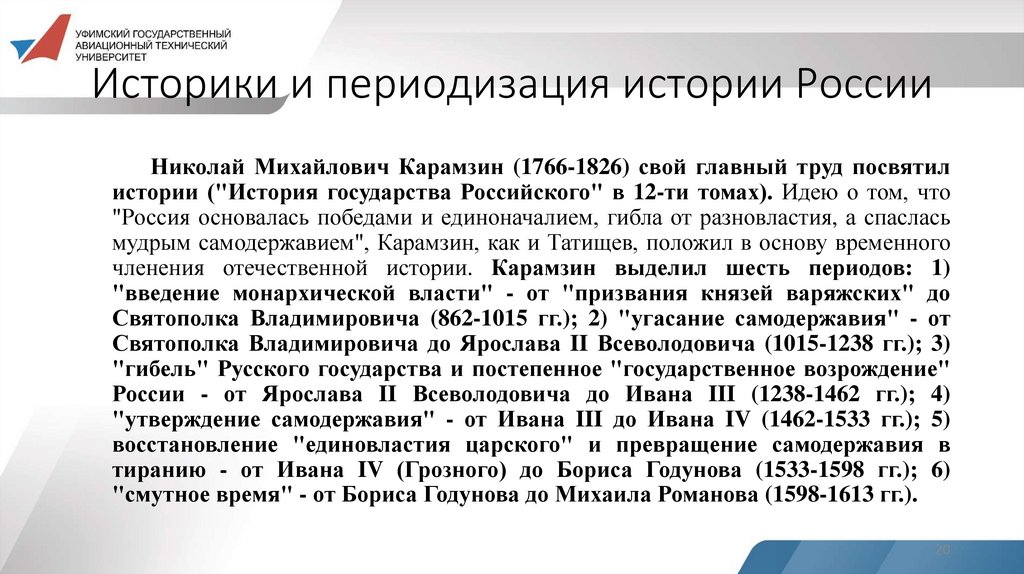 УФИМСКИЙ ГОСУДАРСТВЕННЫЙ АВИАЦИОННЫЙ ТЕХНИЧЕСКИЙ УНИВЕРСИТЕТ

Историки и периодизация истории России

Николай Михайлович Карамзин (1766-1826) свой главный труд посвятил истории ("История государства Российского" в 12-ти томах). Идею о том, что "Россия основалась победами и единоначалием, гибла от разновластия, а спаслась мудрым самодержавием", Карамзин, как и Татищев, положил в основу временного членения отечественной истории. Карамзин выделил шесть периодов: 1) "введение монархической власти" - от "призвания князей варяжских" до Святополка Владимировича (862-1015 гг.); 2) "угасание самодержавия" - от Святополка Владимировича до Ярослава II Всеволодовича (1015-1238 гг.); 3) "гибель" Русского государства и постепенное "государственное возрождение" России - от Ярослава II Всеволодовича до Ивана III (1238-1462 гг.); 4) "утверждение самодержавия" - от Ивана III до Ивана IV (1462-1533 гг.); 5) восстановление "единовластия царского" и превращение самодержавия в тиранию - от Ивана IV (Грозного) до Бориса Годунова (1533-1598 гг.); 6) "смутное время" - от Бориса Годунова до Михаила Романова (1598-1613 гг.).

20